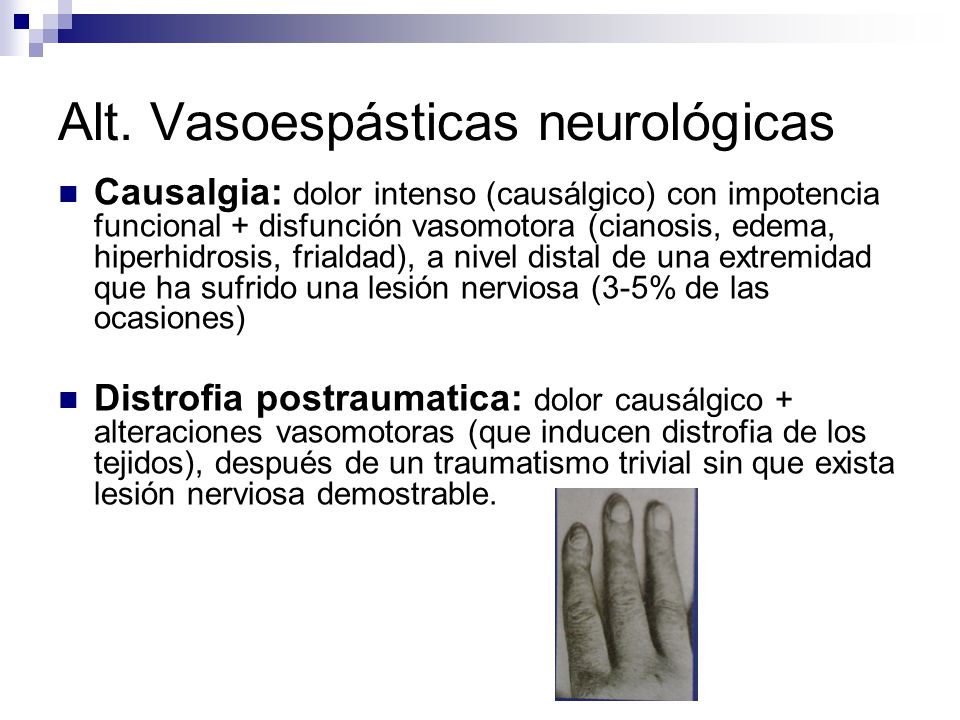 Alt. Vasoespásticas neurológicas

Causalgia: dolor intenso (causálgico) con impotencia funcional + disfunción vasomotora (cianosis, edema, hiperhidrosis, frialdad), a nivel distal de una extremidad que ha sufrido una lesión nerviosa (3-5% de las ocasiones)

Distrofia postraumatica: dolor causálgico + alteraciones vasomotoras (que inducen distrofia de los tejidos), después de un traumatismo trivial sin que exista lesión nerviosa demostrable.